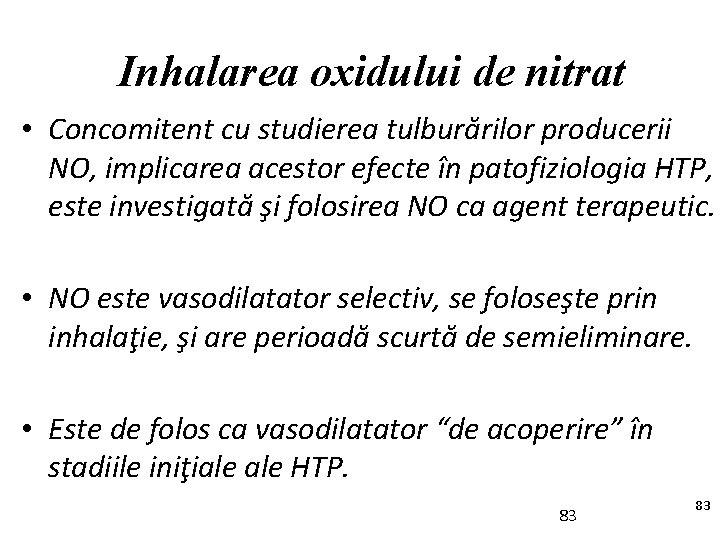 Inhalarea oxidului de nitrat

• Concomitent cu studierea tulburărilor producerii NO, implicarea acestor efecte în patofiziologia HTP, este investigată şi folosirea NO ca agent terapeutic.

• NO este vasodilatator selectiv, se foloseşte prin inhalaţie, şi are perioadă scurtă de semieliminare.

• Este de folos ca vasodilatator "de acoperire" în stadiile iniţiale ale HTP.

83

83